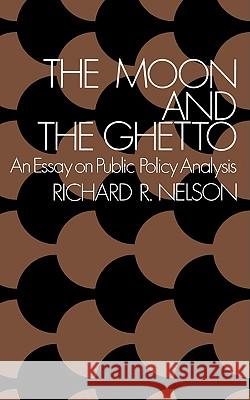 THE MOON AND THE GHETTO

An Essay on Public Policy Analysis

RICHARD R. NELSON

Kraina Książek